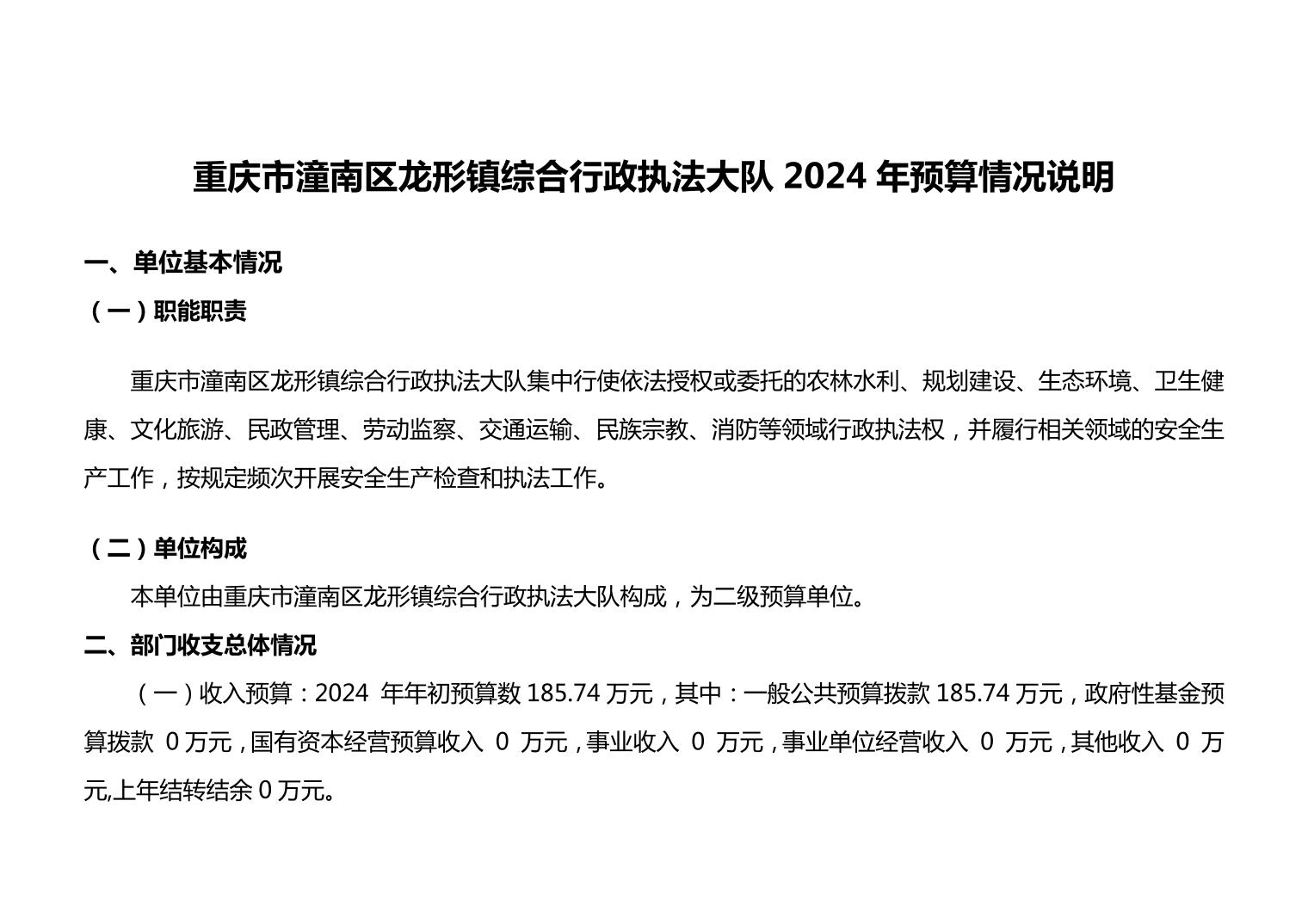 重庆市潼南区龙形镇综合行政执法大队 2024 年预算情况说明

一、单位基本情况

（一）职能职责

重庆市潼南区龙形镇综合行政执法大队集中行使依法授权或委托的农林水利、规划建设、生态环境、卫生健康、文化旅游、民政管理、劳动监察、交通运输、民族宗教、消防等领域行政执法权，并履行相关领域的安全生产工作，按规定频次开展安全生产检查和执法工作。

（二）单位构成

本单位由重庆市潼南区龙形镇综合行政执法大队构成，为二级预算单位。

二、部门收支总体情况

（一）收入预算：2024 年年初预算数 185.74 万元，其中：一般公共预算拨款 185.74 万元，政府性基金预算拨款 0 万元，国有资本经营预算收入 0 万元，事业收入 0 万元，事业单位经营收入 0 万元，其他收入 0 万元,上年结转结余 0 万元。